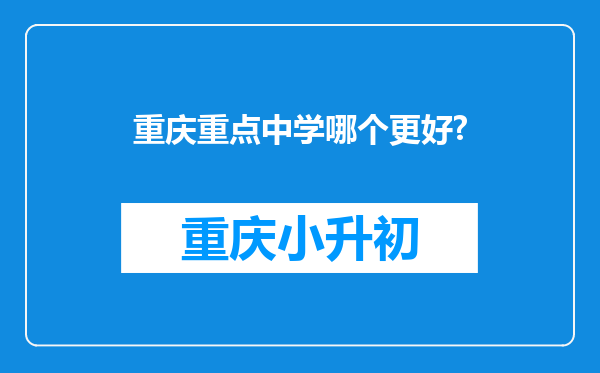 重庆重点中学哪个更好?

重庆小升初